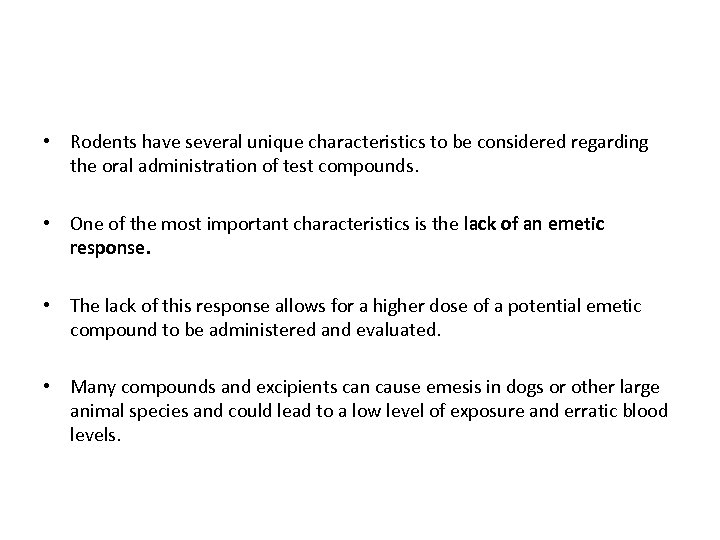 • Rodents have several unique characteristics to be considered regarding the oral administration of test compounds.

• One of the most important characteristics is the lack of an emetic response.

• The lack of this response allows for a higher dose of a potential emetic compound to be administered and evaluated.

• Many compounds and excipients can cause emesis in dogs or other large animal species and could lead to a low level of exposure and erratic blood levels.